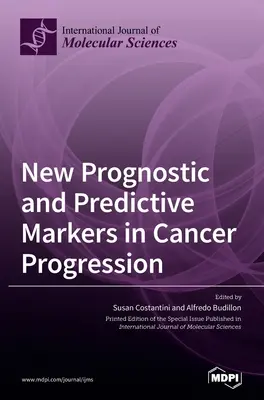 International Journal of
Molecular Sciences

New Prognostic and Predictive Markers in Cancer Progression

Edited by
Susan Costantini and Alfredo Budillon
Printed Edition of the Special Issue Published in
International Journal of Molecular Sciences

www.mdpi.com/journal/ijms

MDPI